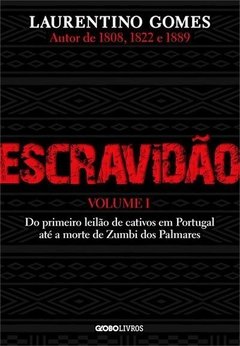 LAURENTINO GOMES
Autor de 1808, 1822 e 1889

ESCRAVIDÃO

VOLUME I

Do primeiro leilão de cativos em Portugal até a morte de Zumbi dos Palmares

GLOBO LIVROS